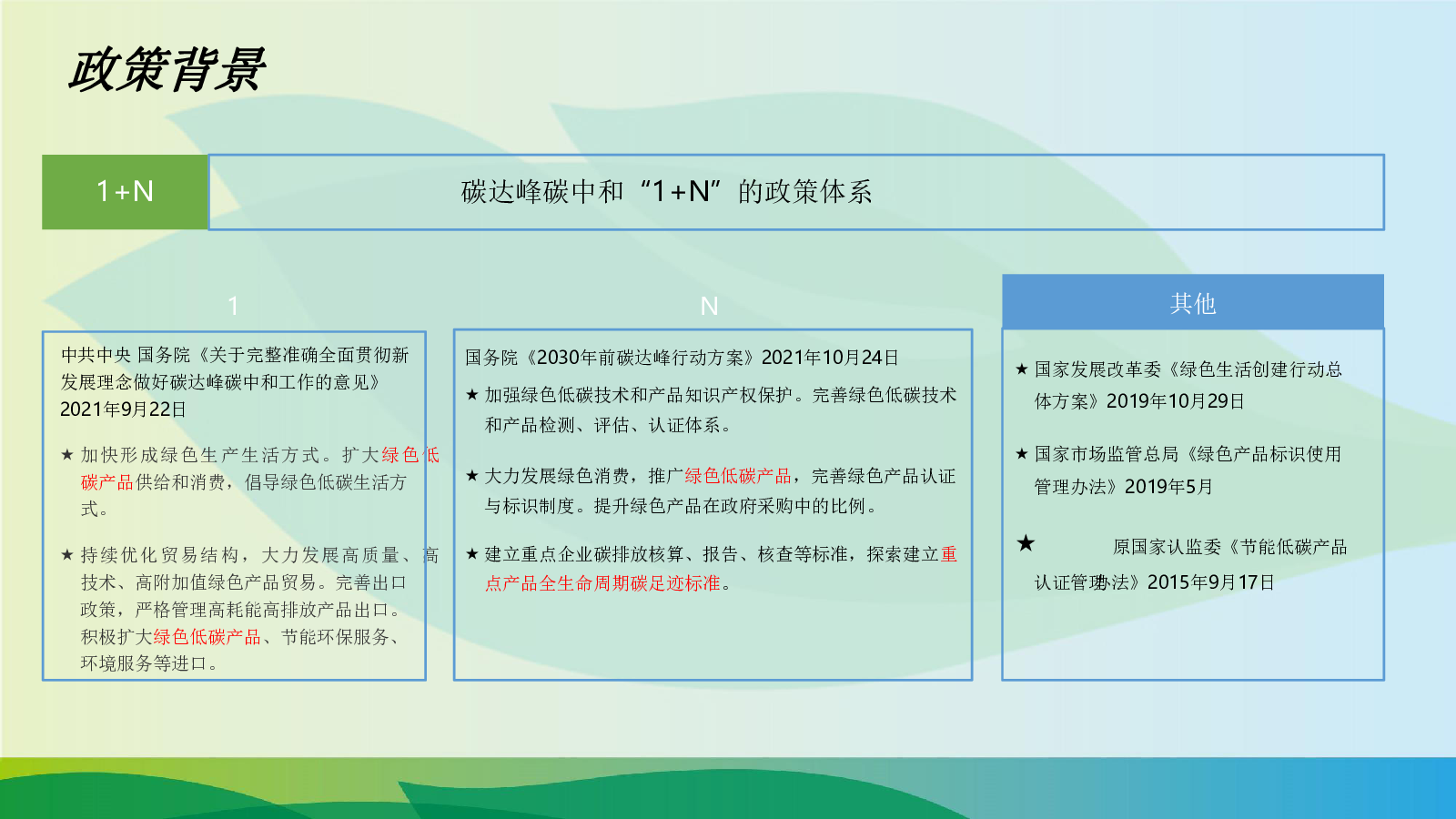 政策背景

1+N

碳达峰碳中和“1+N”的政策体系

1

中共中央 国务院《关于完整准确全面贯彻新发展理念做好碳达峰碳中和工作的意见》2021年9月22日

★ 加快形成绿色生产生活方式。扩大绿色低碳产品供给和消费，倡导绿色低碳生活方式。

★ 持续优化贸易结构，大力发展高质量、高技术、高附加值绿色产品贸易。完善出口政策，严格管理高耗能高排放产品出口。积极扩大绿色低碳产品、节能环保服务、环境服务等进口。

N

国务院《2030年前碳达峰行动方案》2021年10月24日

★ 加强绿色低碳技术和产品知识产权保护。完善绿色低碳技术和产品检测、评估、认证体系。

★ 大力发展绿色消费，推广绿色低碳产品，完善绿色产品认证与标识制度。提升绿色产品在政府采购中的比例。

★ 建立重点企业碳排放核算、报告、核查等标准，探索建立重点产品全生命周期碳足迹标准。

其他

★ 国家发展改革委《绿色生活创建行动总体方案》2019年10月29日

★ 国家市场监管总局《绿色产品标识使用管理办法》2019年5月

★ 原国家认监委《节能低碳产品认证管理办法》2015年9月17日